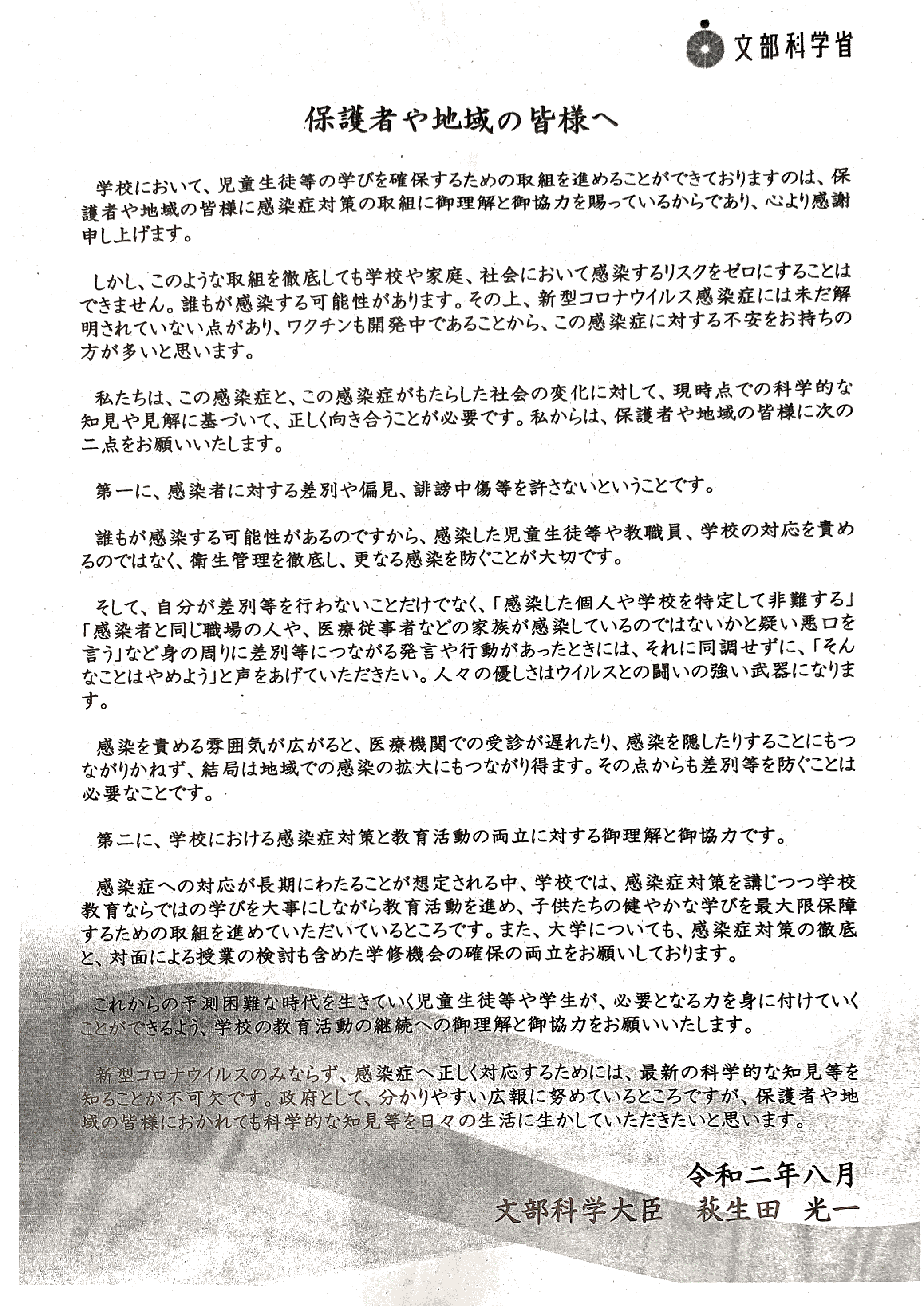 文部科学省

保護者や地域の皆様へ

学校において、児童生徒等の学びを確保するための取組を進めることができておりますのは、保護者や地域の皆様に感染症対策の取組に御理解と御協力を賜っているからであり、心より感謝申し上げます。

しかし、このような取組を徹底しても学校や家庭、社会において感染するリスクをゼロにすることはできません。誰もが感染する可能性があります。その上、新型コロナウイルス感染症には未だ解明されていない点があり、ワクチンも開発中であることから、この感染症に対する不安をお持ちの方が多いと思います。

私たちは、この感染症と、この感染症がもたらした社会の変化に対して、現時点での科学的な知見や見解に基づいて、正しく向き合うことが必要です。私からは、保護者や地域の皆様に次の二点をお願いいたします。

第一に、感染者に対する差別や偏見、誹謗中傷等を許さないということです。

誰もが感染する可能性があるのですから、感染した児童生徒等や教職員、学校の対応を責めるのではなく、衛生管理を徹底し、更なる感染を防ぐことが大切です。

そして、自分が差別等を行わないことだけでなく、「感染した個人や学校を特定して非難する」「感染者と同じ職場の人や、医療従事者などの家族が感染しているのではないかと疑い悪口を言う」など身の周りに差別等につながる発言や行動があったときには、それに同調せずに、「そんなことはやめよう」と声をあげていただきたい。人々の優しさはウイルスとの闘いの強い武器になります。

感染を責める雰囲気が広がると、医療機関での受診が遅れたり、感染を隠したりすることにもつながりかねず、結局は地域での感染の拡大にもつながり得ます。その点からも差別等を防ぐことは必要なことです。

第二に、学校における感染症対策と教育活動の両立に対する御理解と御協力です。

感染症への対応が長期にわたることが想定される中、学校では、感染症対策を講じつつ学校教育ならではの学びを大事にしながら教育活動を進め、子供たちの健やかな学びを最大限保障するための取組を進めていただいているところです。また、大学についても、感染症対策の徹底と、対面による授業の検討も含めた学修機会の確保の両立をお願いしております。

これからの予測困難な時代を生きていく児童生徒等や学生が、必要となる力を身に付けていくことができるよう、学校の教育活動の継続への御理解と御協力をお願いいたします。

新型コロナウイルスのみならず、感染症へ正しく対応するためには、最新の科学的な知見等を知ることが不可欠です。政府として、分かりやすい広報に努めているところですが、保護者や地域の皆様におかれても科学的な知見等を日々の生活に生かしていただきたいと思います。

令和二年八月
文部科学大臣　萩生田 光一